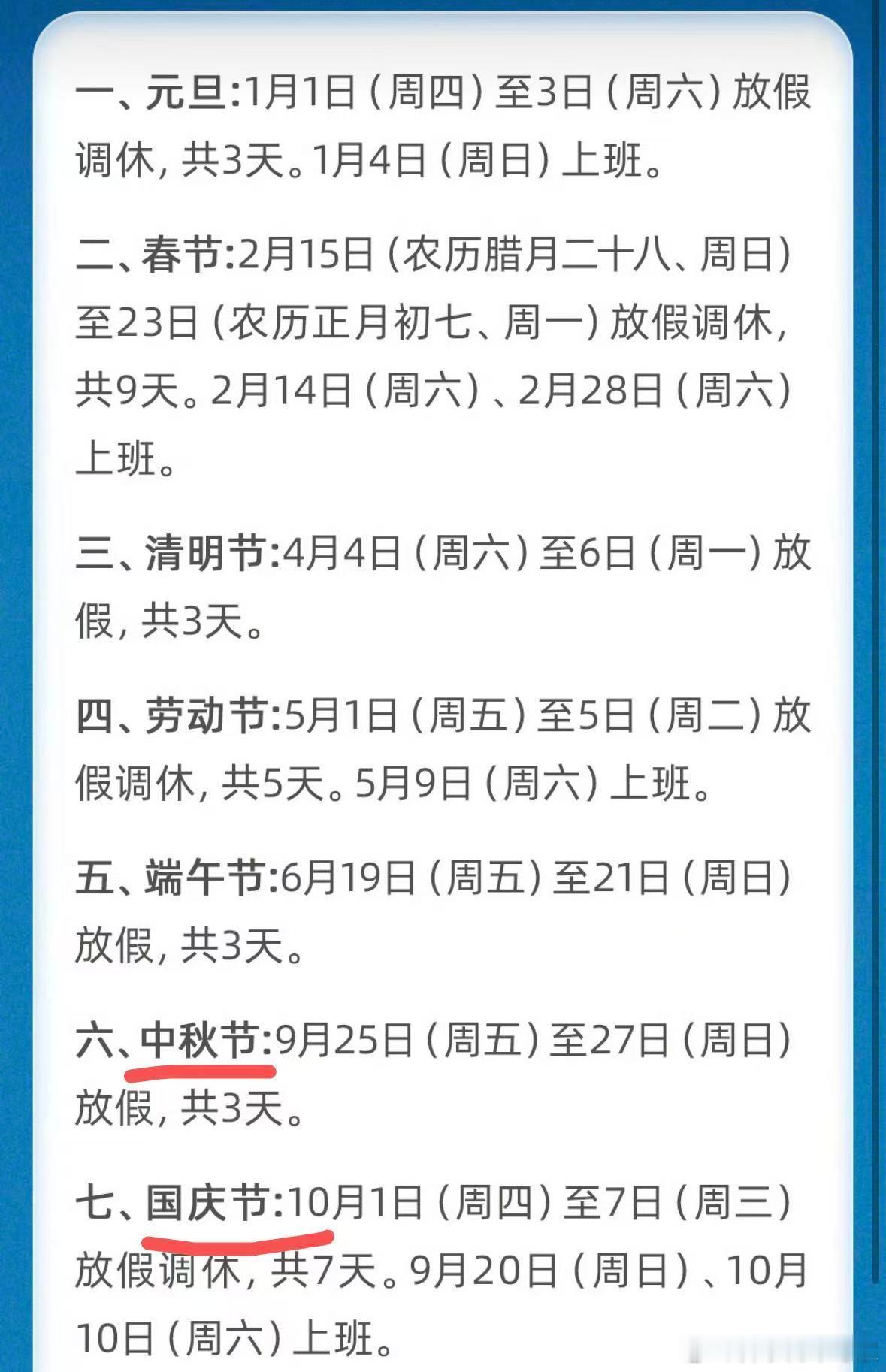 一、元旦:1月1日（周四）至3日（周六）放假调休，共3天。1月4日（周日）上班。

二、春节:2月15日（农历腊月二十八、周日）至23日（农历正月初七、周一）放假调休，共9天。2月14日（周六）、2月28日（周六）上班。

三、清明节:4月4日（周六）至6日（周一）放假，共3天。

四、劳动节:5月1日（周五）至5日（周二）放假调休，共5天。5月9日（周六）上班。

五、端午节:6月19日（周五）至21日（周日）放假，共3天。

六、中秋节:9月25日（周五）至27日（周日）放假，共3天。

七、国庆节:10月1日（周四）至7日（周三）放假调休，共7天。9月20日（周日）、10月10日（周六）上班。